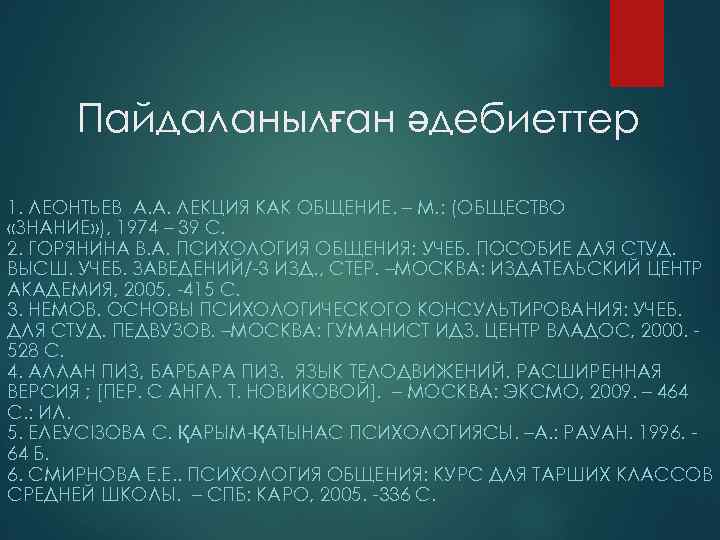 Пайдаланылған әдебиеттер

1. ЛЕОНТЬЕВ А.А. ЛЕКЦИЯ КАК ОБЩЕНИЕ. – М.: (ОБЩЕСТВО «ЗНАНИЕ»), 1974 – 39 С.
2. ГОРЯНИНА В.А. ПСИХОЛОГИЯ ОБЩЕНИЯ: УЧЕБ. ПОСОБИЕ ДЛЯ СТУД. ВЫСШ. УЧЕБ. ЗАВЕДЕНИЙ/-3 ИЗД., СТЕР. –МОСКВА: ИЗДАТЕЛЬСКИЙ ЦЕНТР АКАДЕМИЯ, 2005. -415 С.
3. НЕМОВ. ОСНОВЫ ПСИХОЛОГИЧЕСКОГО КОНСУЛЬТИРОВАНИЯ: УЧЕБ. ДЛЯ СТУД. ПЕДВУЗОВ. –МОСКВА: ГУМАНИСТ ИДЗ. ЦЕНТР ВЛАДОС, 2000. - 528 С.
4. АЛЛАН ПИЗ, БАРБАРА ПИЗ. ЯЗЫК ТЕЛОДВИЖЕНИЙ. РАСШИРЕННАЯ ВЕРСИЯ ; [ПЕР. С АНГЛ. Т. НОВИКОВОЙ]. – МОСКВА: ЭКСМО, 2009. – 464 С.: ИЛ.
5. ЕЛЕУСІЗОВА С. ҚАРЫМ-ҚАТЫНАС ПСИХОЛОГИЯСЫ. –А.: РАУАН. 1996. - 64 Б.
6. СМИРНОВА Е.Е.. ПСИХОЛОГИЯ ОБЩЕНИЯ: КУРС ДЛЯ ТАРШИХ КЛАССОВ СРЕДНЕЙ ШКОЛЫ. – СПБ: КАРО, 2005. -336 С.